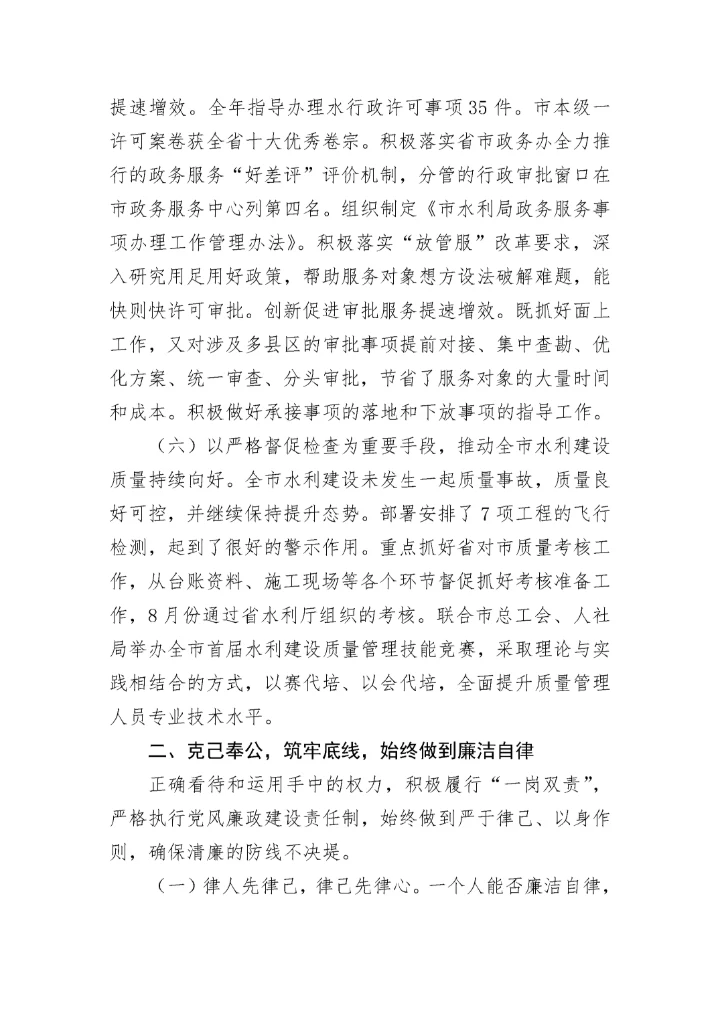 提速增效。全年指导办理水行政许可事项35件。市本级一许可案卷获全省十大优秀卷宗。积极落实省市政务办全力推行的政务服务“好差评”评价机制，分管的行政审批窗口在市政务服务中心列第四名。组织制定《市水利局政务服务事项办理工作管理办法》。积极落实“放管服”改革要求，深入研究用足用好政策，帮助服务对象想方设法破解难题，能快则快许可审批。创新促进审批服务提速增效。既抓好面上工作，又对涉及多县区的审批事项提前对接、集中查勘、优化方案、统一审查、分头审批，节省了服务对象的大量时间和成本。积极做好承接事项的落地和下放事项的指导工作。

（六）以严格督促检查为重要手段，推动全市水利建设质量持续向好。全市水利建设未发生一起质量事故，质量良好可控，并继续保持提升态势。部署安排了7项工程的飞行检测，起到了很好的警示作用。重点抓好省对市质量考核工作，从台账资料、施工现场等各个环节督促抓好考核准备工作，8月份通过省水利厅组织的考核。联合市总工会、人社局举办全市首届水利建设质量管理技能竞赛，采取理论与实践相结合的方式，以赛代培、以会代培，全面提升质量管理人员专业技术水平。

二、克己奉公，筑牢底线，始终做到廉洁自律

正确看待和运用手中的权力，积极履行“一岗双责”，严格执行党风廉政建设责任制，始终做到严于律己、以身作则，确保清廉的防线不决堤。

（一）律人先律己，律己先律心。一个人能否廉洁自律，